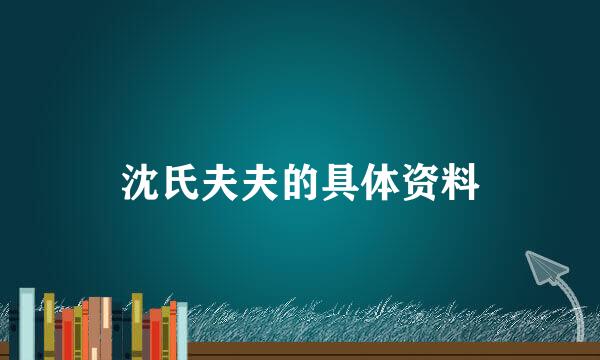 沈氏夫夫的具体资料